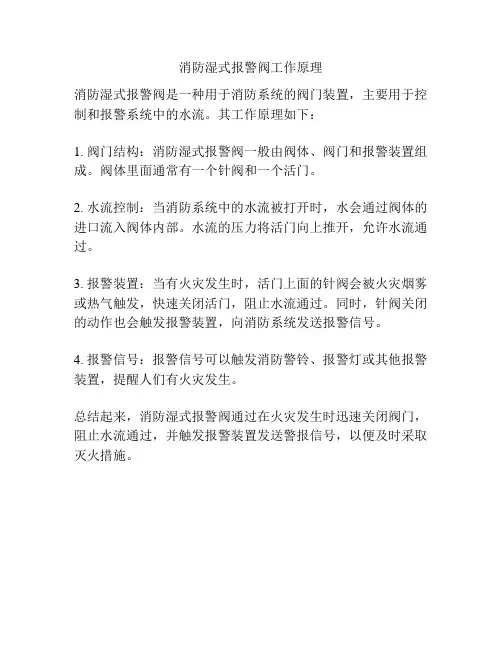 消防湿式报警阀工作原理

消防湿式报警阀是一种用于消防系统的阀门装置，主要用于控制和报警系统中的水流。其工作原理如下：

1. 阀门结构：消防湿式报警阀一般由阀体、阀门和报警装置组成。阀体里面通常有一个针阀和一个活门。

2. 水流控制：当消防系统中的水流被打开时，水会通过阀体的进口流入阀体内部。水流的压力将活门向上推开，允许水流通过。

3. 报警装置：当有火灾发生时，活门上面的针阀会被火灾烟雾或热气触发，快速关闭活门，阻止水流通过。同时，针阀关闭的动作也会触发报警装置，向消防系统发送报警信号。

4. 报警信号：报警信号可以触发消防警铃、报警灯或其他报警装置，提醒人们有火灾发生。

总结起来，消防湿式报警阀通过在火灾发生时迅速关闭阀门，阻止水流通过，并触发报警装置发送警报信号，以便及时采取灭火措施。